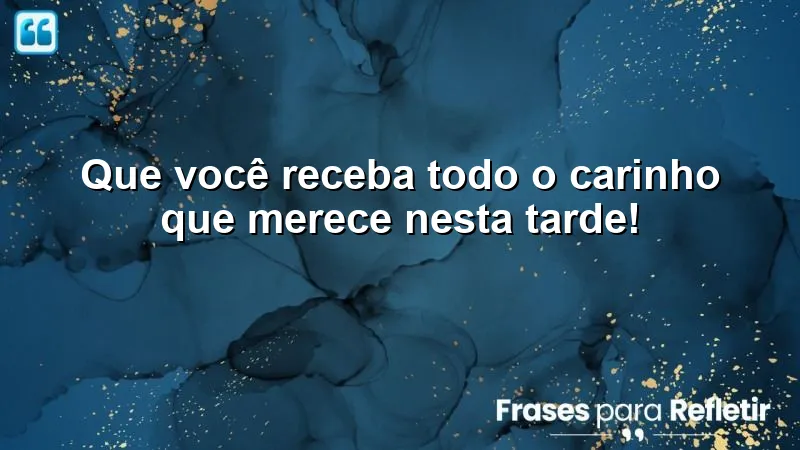 Que você receba todo o carinho que merece nesta tarde!

Frases para Refletir